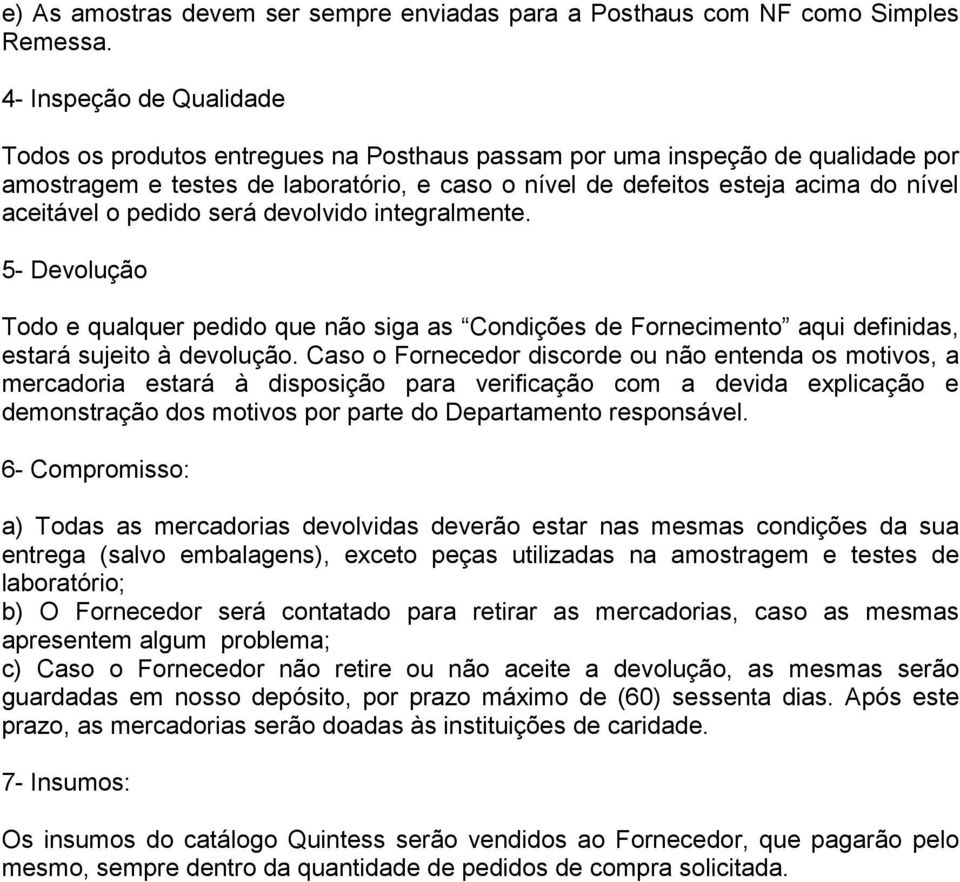 e) As amostras devem ser sempre enviadas para a Posthaus com NF como Simples Remessa.

4- Inspeção de Qualidade

Todos os produtos entregues na Posthaus passam por uma inspeção de qualidade por amostragem e testes de laboratório, e caso o nível de defeitos esteja acima do nível aceitável o pedido será devolvido integralmente.

5- Devolução

Todo e qualquer pedido que não siga as “Condições de Fornecimento” aqui definidas, estará sujeito à devolução. Caso o Fornecedor discorde ou não entenda os motivos, a mercadoria estará à disposição para verificação com a devida explicação e demonstração dos motivos por parte do Departamento responsável.

6- Compromisso:

a) Todas as mercadorias devolvidas deverão estar nas mesmas condições da sua entrega (salvo embalagens), exceto peças utilizadas na amostragem e testes de laboratório;
b) O Fornecedor será contatado para retirar as mercadorias, caso as mesmas apresentem algum problema;
c) Caso o Fornecedor não retire ou não aceite a devolução, as mesmas serão guardadas em nosso depósito, por prazo máximo de (60) sessenta dias. Após este prazo, as mercadorias serão doadas às instituições de caridade.

7- Insumos:

Os insumos do catálogo Quintess serão vendidos ao Fornecedor, que pagarão pelo mesmo, sempre dentro da quantidade de pedidos de compra solicitada.